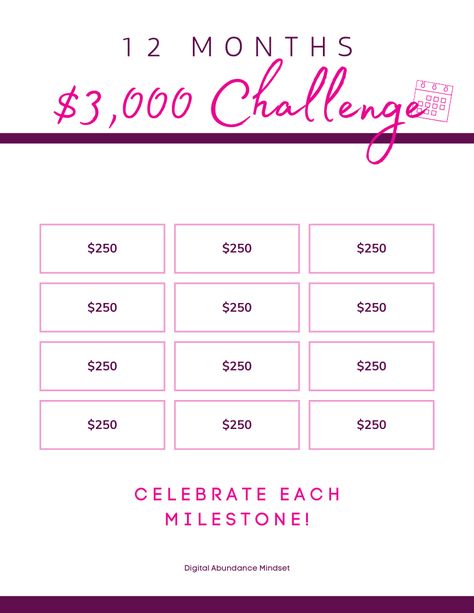 12 MONTHS
\$3,000 Challenge

| \$250 | \$250 | \$250 |
|---|---|---|
| \$250 | \$250 | \$250 |
| \$250 | \$250 | \$250 |
| \$250 | \$250 | \$250 |

CELEBRATE EACH MILESTONE!

Digital Abundance Mindset